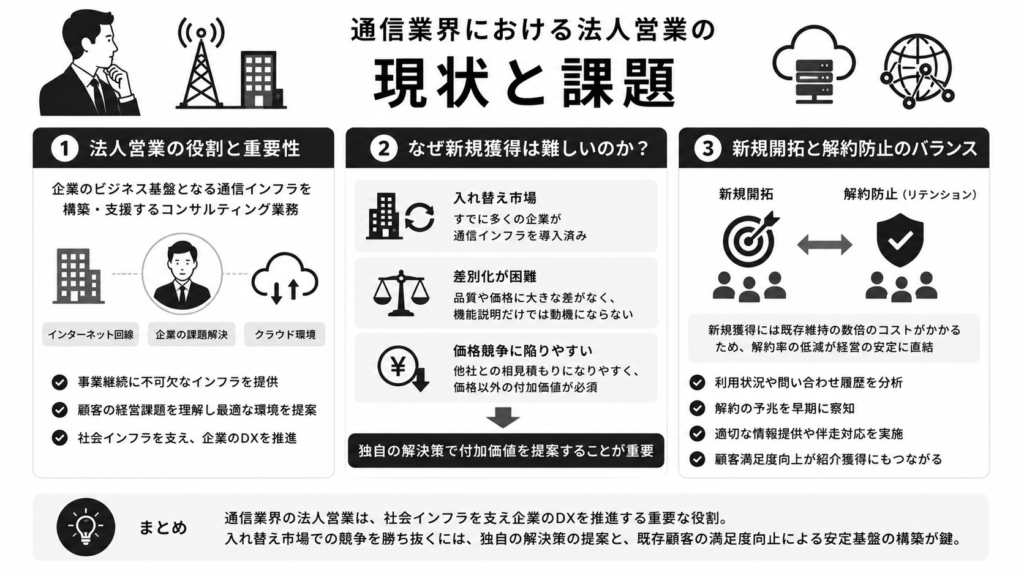 通信業界における法人営業の
現状と課題

1 法人営業の役割と重要性

企業のビジネス基盤となる通信インフラを構築・支援するコンサルティング業務

インターネット回線
企業の課題解決
クラウド環境

事業継続に不可欠なインフラを提供
顧客の経営課題を理解し最適な環境を提案
社会インフラを支え、企業のDXを推進

2 なぜ新規獲得は難しいのか？

入れ替え市場
すでに多くの企業が通信インフラを導入済み

差別化が困難
品質や価格に大きな差がなく、機能説明だけでは動機にならない

価格競争に陥りやすい
他社との相見積もりになりやすく、価格以外の付加価値が必須

独自の解決策で付加価値を提案することが重要

3 新規開拓と解約防止のバランス

新規開拓
解約防止（リテンション）

新規獲得には既存維持の数倍のコストがかかるため、解約率の低減が経営の安定に直結

利用状況や問い合わせ履歴を分析
解約の予兆を早期に察知
適切な情報提供や伴走対応を実施
顧客満足度向上が紹介獲得にもつながる

まとめ
通信業界の法人営業は、社会インフラを支え企業のDXを推進する重要な役割。
入れ替え市場での競争を勝ち抜くには、独自の解決策の提案と、既存顧客の満足度向上による安定基盤の構築が鍵。